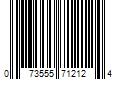 0 73555 71212 4